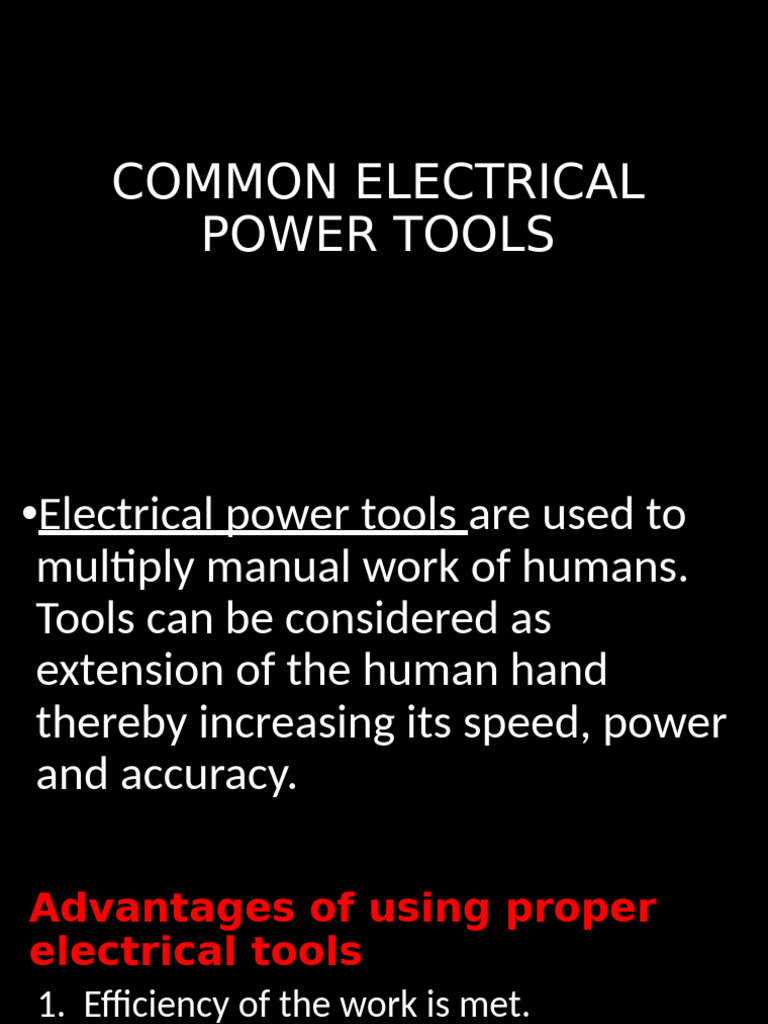 COMMON ELECTRICAL POWER TOOLS

•Electrical power tools are used to multiply manual work of humans. Tools can be considered as extension of the human hand thereby increasing its speed, power and accuracy.

Advantages of using proper electrical tools

1. Efficiency of the work is met.